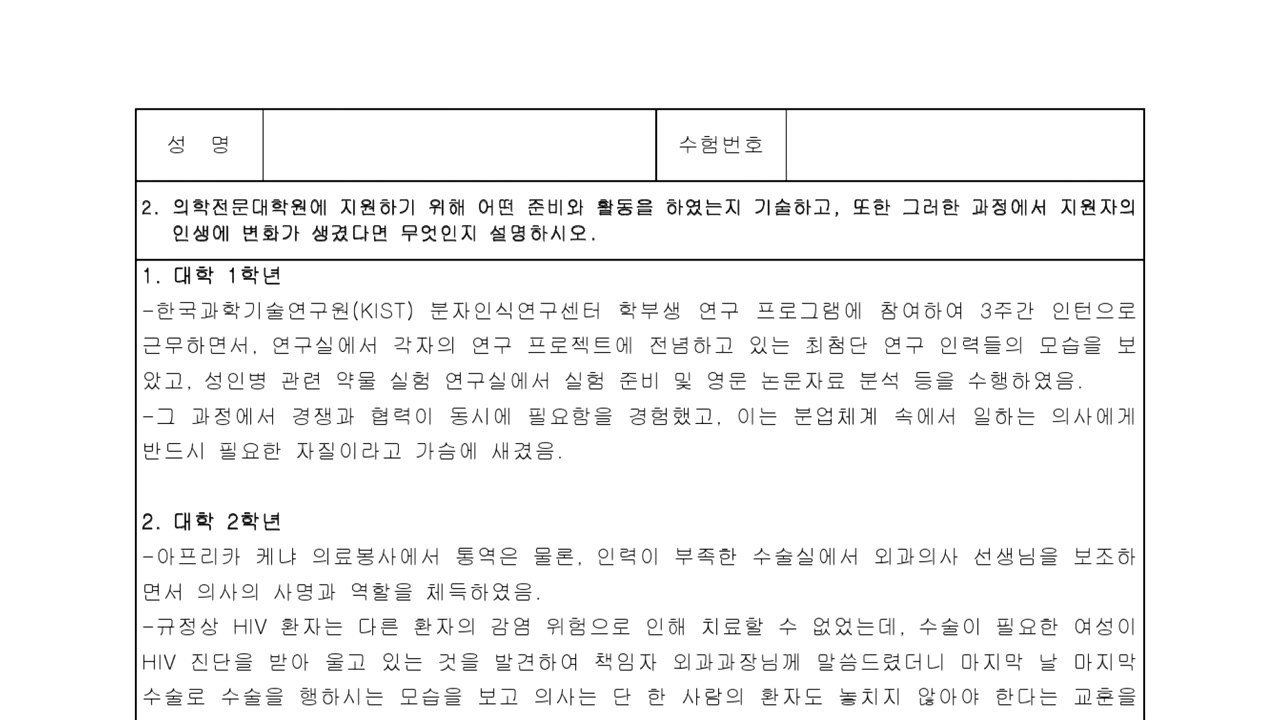 | 성 명 | | 수험번호 | |
|---|---|---|---|

2. 의학전문대학원에 지원하기 위해 어떤 준비와 활동을 하였는지 기술하고, 또한 그러한 과정에서 지원자의 인생에 변화가 생겼다면 무엇인지 설명하시오.

1. 대학 1학년
-한국과학기술연구원(KIST) 분자인식연구센터 학부생 연구 프로그램에 참여하여 3주간 인턴으로 근무하면서, 연구실에서 각자의 연구 프로젝트에 전념하고 있는 최첨단 연구 인력들의 모습을 보았고, 성인병 관련 약물 실험 연구실에서 실험 준비 및 영문 논문자료 분석 등을 수행하였음.
-그 과정에서 경쟁과 협력이 동시에 필요함을 경험했고, 이는 분업체계 속에서 일하는 의사에게 반드시 필요한 자질이라고 가슴에 새겼음.

2. 대학 2학년
-아프리카 케냐 의료봉사에서 통역은 물론, 인력이 부족한 수술실에서 외과의사 선생님을 보조하면서 의사의 사명과 역할을 체득하였음.
-규정상 HIV 환자는 다른 환자의 감염 위험으로 인해 치료할 수 없었는데, 수술이 필요한 여성이 HIV 진단을 받아 울고 있는 것을 발견하여 책임자 외과과장님께 말씀드렸더니 마지막 날 마지막 수술로 수술을 행하시는 모습을 보고 의사는 단 한 사람의 환자도 놓치지 않아야 한다는 교훈을